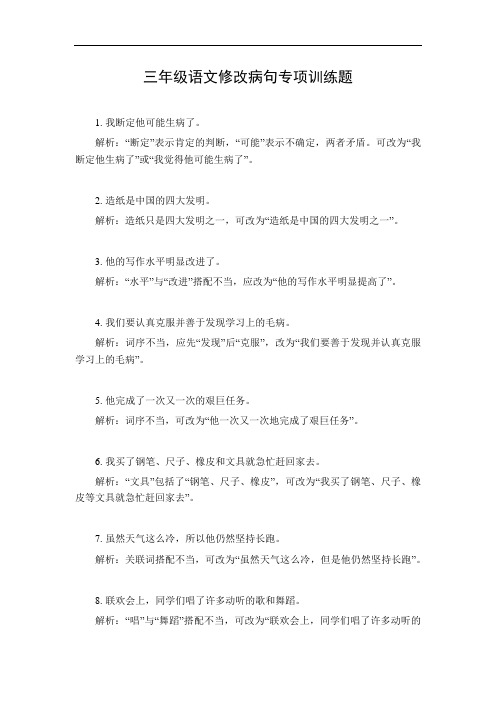 三年级语文修改病句专项训练题

1. 我断定他可能生病了。

解析：“断定”表示肯定的判断，“可能”表示不确定，两者矛盾。可改为“我断定他生病了”或“我觉得他可能生病了”。

2. 造纸是中国的四大发明。

解析：造纸只是四大发明之一，可改为“造纸是中国的四大发明之一”。

3. 他的写作水平明显改进了。

解析：“水平”与“改进”搭配不当，应改为“他的写作水平明显提高了”。

4. 我们要认真克服并善于发现学习上的毛病。

解析：词序不当，应先“发现”后“克服”，改为“我们要善于发现并认真克服学习上的毛病”。

5. 他完成了一次又一次的艰巨任务。

解析：词序不当，可改为“他一次又一次地完成了艰巨任务”。

6. 我买了钢笔、尺子、橡皮和文具就急忙赶回家去。

解析：“文具”包括了“钢笔、尺子、橡皮”，可改为“我买了钢笔、尺子、橡皮等文具就急忙赶回家去”。

7. 虽然天气这么冷，所以他仍然坚持长跑。

解析：关联词搭配不当，可改为“虽然天气这么冷，但是他仍然坚持长跑”。

8. 联欢会上，同学们唱了许多动听的歌和舞蹈。

解析：“唱”与“舞蹈”搭配不当，可改为“联欢会上，同学们唱了许多动听的